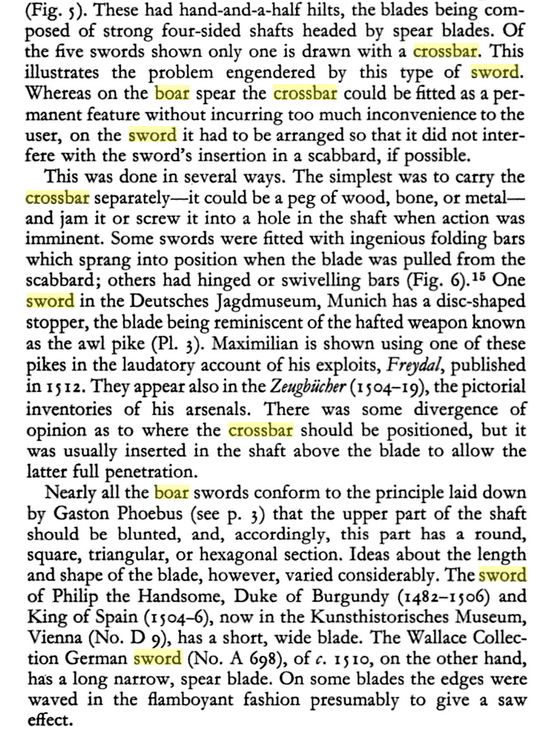 (Fig. 5). These had hand-and-a-half hilts, the blades being composed of strong four-sided shafts headed by spear blades. Of the five swords shown only one is drawn with a crossbar. This illustrates the problem engendered by this type of sword. Whereas on the boar spear the crossbar could be fitted as a permanent feature without incurring too much inconvenience to the user, on the sword it had to be arranged so that it did not interfere with the sword's insertion in a scabbard, if possible.

This was done in several ways. The simplest was to carry the crossbar separately—it could be a peg of wood, bone, or metal—and jam it or screw it into a hole in the shaft when action was imminent. Some swords were fitted with ingenious folding bars which sprang into position when the blade was pulled from the scabbard; others had hinged or swivelling bars (Fig. 6).$^{15}$ One sword in the Deutsches Jagdmuseum, Munich has a disc-shaped stopper, the blade being reminiscent of the hafted weapon known as the awl pike (Pl. 3). Maximilian is shown using one of these pikes in the laudatory account of his exploits, Freydal, published in 1512. They appear also in the Zeugbücher (1504–19), the pictorial inventories of his arsenals. There was some divergence of opinion as to where the crossbar should be positioned, but it was usually inserted in the shaft above the blade to allow the latter full penetration.

Nearly all the boar swords conform to the principle laid down by Gaston Phoebus (see p. 3) that the upper part of the shaft should be blunted, and, accordingly, this part has a round, square, triangular, or hexagonal section. Ideas about the length and shape of the blade, however, varied considerably. The sword of Philip the Handsome, Duke of Burgundy (1482–1506) and King of Spain (1504–6), now in the Kunsthistorisches Museum, Vienna (No. D 9), has a short, wide blade. The Wallace Collection German sword (No. A 698), of c. 1510, on the other hand, has a long narrow, spear blade. On some blades the edges were waved in the flamboyant fashion presumably to give a saw effect.